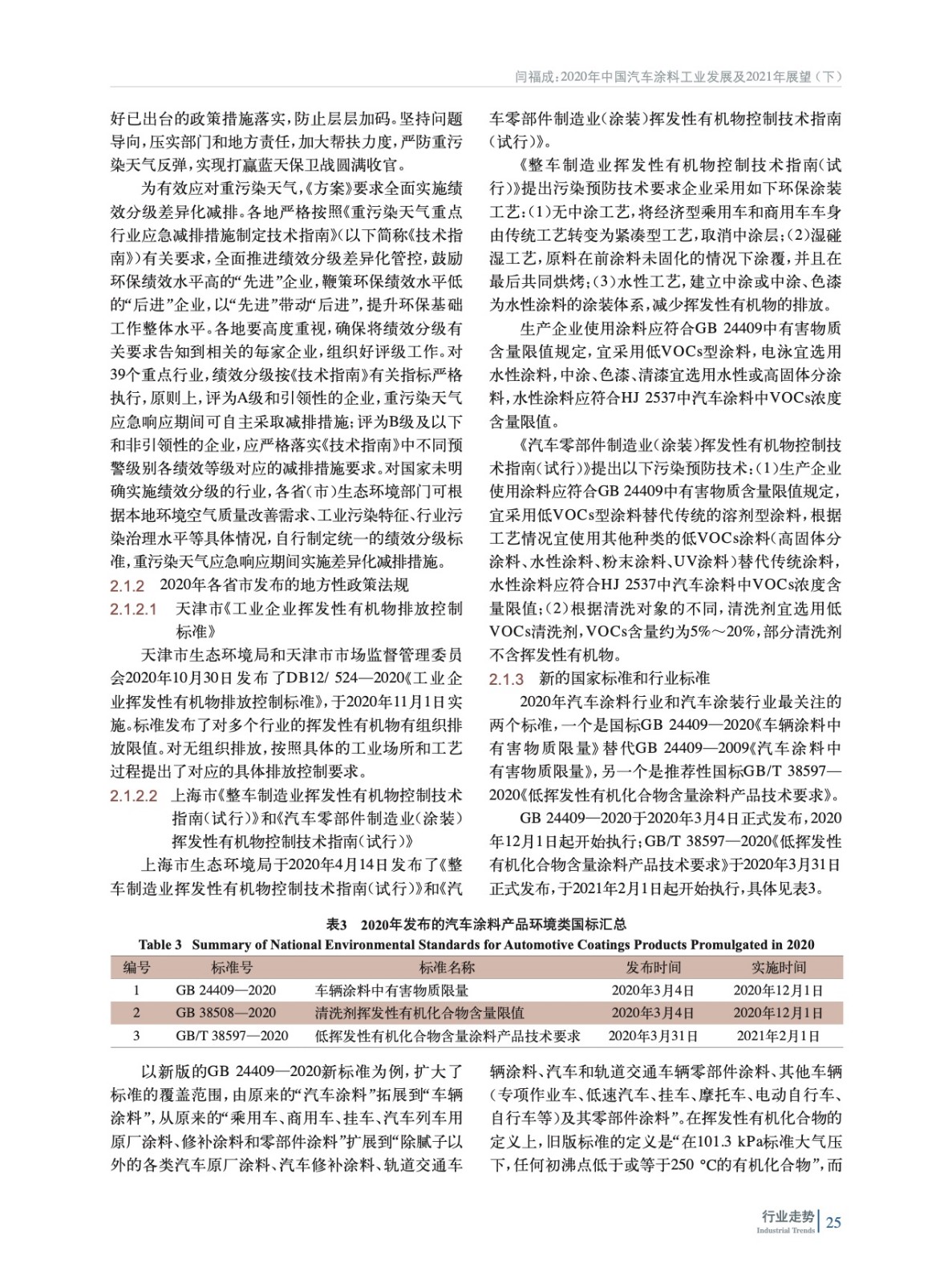 闫福成：2020年中国汽车涂料工业发展及2021年展望（下）

好已出台的政策措施落实，防止层层加码。坚持问题导向，压实部门和地方责任，加大帮扶力度，严防重污染天气反弹，实现打赢蓝天保卫战圆满收官。

为有效应对重污染天气，《方案》要求全面实施绩效分级差异化减排。各地严格按照《重污染天气重点行业应急减排措施制定技术指南》（以下简称《技术指南》）有关要求，全面推进绩效分级差异化管控，鼓励环保绩效水平高的“先进”企业，鞭策环保绩效水平低的“后进”企业，以“先进”带动“后进”，提升环保基础工作整体水平。各地要高度重视，确保将绩效分级有关要求告知到相关的每家企业，组织好评级工作。对39个重点行业，绩效分级按《技术指南》有关指标严格执行，原则上，评为A级和引领性的企业，重污染天气应急响应期间可自主采取减排措施；评为B级及以下和非引领性的企业，应严格落实《技术指南》中不同预警级别各绩效等级对应的减排措施要求。对国家未明确实施绩效分级的行业，各省（市）生态环境部门可根据本地环境空气质量改善需求、工业污染特征、行业污染治理水平等具体情况，自行制定统一的绩效分级标准，重污染天气应急响应期间实施差异化减排措施。

2.1.2　2020年各省市发布的地方性政策法规

2.1.2.1　天津市《工业企业挥发性有机物排放控制标准》

天津市生态环境局和天津市市场监督管理委员会2020年10月30日发布了DB12/ 524—2020《工业企业挥发性有机物排放控制标准》，于2020年11月1日实施。标准发布了对多个行业的挥发性有机物有组织排放限值。对无组织排放，按照具体的工业场所和工艺过程提出了对应的具体排放控制要求。

2.1.2.2　上海市《整车制造业挥发性有机物控制技术指南（试行）》和《汽车零部件制造业（涂装）挥发性有机物控制技术指南（试行）》

上海市生态环境局于2020年4月14日发布了《整车制造业挥发性有机物控制技术指南（试行）》和《汽车零部件制造业（涂装）挥发性有机物控制技术指南（试行）》。

《整车制造业挥发性有机物控制技术指南（试行）》提出污染预防技术要求企业采用如下环保涂装工艺：(1)无中涂工艺，将经济型乘用车和商用车车身由传统工艺转变为紧凑型工艺，取消中涂层；(2)湿碰湿工艺，原料在前涂料未固化的情况下涂覆，并且在最后共同烘烤；(3)水性工艺，建立中涂或中涂、色漆为水性涂料的涂装体系，减少挥发性有机物的排放。

生产企业使用涂料应符合GB 24409中有害物质含量限值规定，宜采用低VOCs型涂料，电泳宜选用水性涂料，中涂、色漆、清漆宜选用水性或高固体分涂料，水性涂料应符合HJ 2537中汽车涂料中VOCs浓度含量限值。

《汽车零部件制造业（涂装）挥发性有机物控制技术指南（试行）》提出以下污染预防技术：(1)生产企业使用涂料应符合GB 24409中有害物质含量限值规定，宜采用低VOCs型涂料替代传统的溶剂型涂料，根据工艺情况宜使用其他种类的低VOCs涂料（高固体分涂料、水性涂料、粉末涂料、UV涂料）替代传统涂料，水性涂料应符合HJ 2537中汽车涂料中VOCs浓度含量限值；(2)根据清洗对象的不同，清洗剂宜选用低VOCs清洗剂，VOCs含量约为5%～20%，部分清洗剂不含挥发性有机物。

2.1.3　新的国家标准和行业标准

2020年汽车涂料行业和汽车涂装行业最关注的两个标准，一个是国标GB 24409—2020《车辆涂料中有害物质限量》替代GB 24409—2009《汽车涂料中有害物质限量》，另一个是推荐性国标GB/T 38597—2020《低挥发性有机化合物含量涂料产品技术要求》。

GB 24409—2020于2020年3月4日正式发布，2020年12月1日起开始执行；GB/T 38597—2020《低挥发性有机化合物含量涂料产品技术要求》于2020年3月31日正式发布，于2021年2月1日起开始执行，具体见表3。

表3　2020年发布的汽车涂料产品环境类国标汇总
Table 3　Summary of National Environmental Standards for Automotive Coatings Products Promulgated in 2020

| 编号 | 标准号 | 标准名称 | 发布时间 | 实施时间 |
|---|---|---|---|---|
| 1 | GB 24409—2020 | 车辆涂料中有害物质限量 | 2020年3月4日 | 2020年12月1日 |
| 2 | GB 38508—2020 | 清洗剂挥发性有机化合物含量限值 | 2020年3月4日 | 2020年12月1日 |
| 3 | GB/T 38597—2020 | 低挥发性有机化合物含量涂料产品技术要求 | 2020年3月31日 | 2021年2月1日 |

以新版的GB 24409—2020新标准为例，扩大了标准的覆盖范围，由原来的“汽车涂料”拓展到“车辆涂料”，从原来的“乘用车、商用车、挂车、汽车列车用原厂涂料、修补涂料和零部件涂料”扩展到“除腻子以外的各类汽车原厂涂料、汽车修补涂料、轨道交通车辆涂料、汽车和轨道交通车辆零部件涂料、其他车辆（专项作业车、低速汽车、挂车、摩托车、电动自行车、自行车等）及其零部件涂料”。在挥发性有机化合物的定义上，旧版标准的定义是“在101.3 kPa标准大气压下，任何初沸点低于或等于250 °C的有机化合物”，而

行业走势
Industrial Trends
25